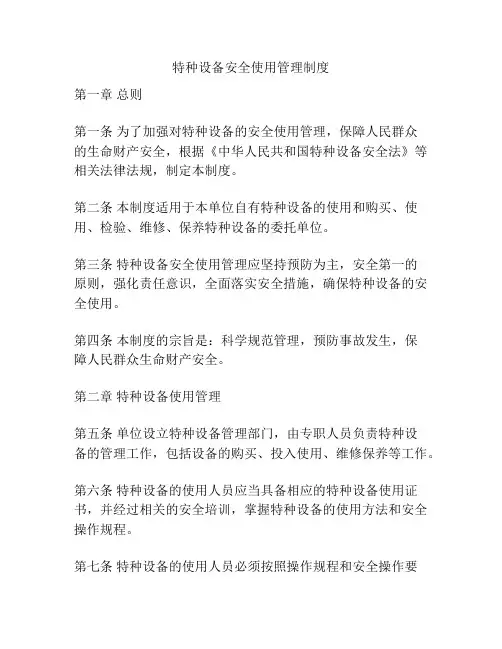 特种设备安全使用管理制度

第一章 总则

第一条 为了加强对特种设备的安全使用管理，保障人民群众的生命财产安全，根据《中华人民共和国特种设备安全法》等相关法律法规，制定本制度。

第二条 本制度适用于本单位自有特种设备的使用和购买、使用、检验、维修、保养特种设备的委托单位。

第三条 特种设备安全使用管理应坚持预防为主，安全第一的原则，强化责任意识，全面落实安全措施，确保特种设备的安全使用。

第四条 本制度的宗旨是：科学规范管理，预防事故发生，保障人民群众生命财产安全。

第二章 特种设备使用管理

第五条 单位设立特种设备管理部门，由专职人员负责特种设备的管理工作，包括设备的购买、投入使用、维修保养等工作。

第六条 特种设备的使用人员应当具备相应的特种设备使用证书，并经过相关的安全培训，掌握特种设备的使用方法和安全操作规程。

第七条 特种设备的使用人员必须按照操作规程和安全操作要